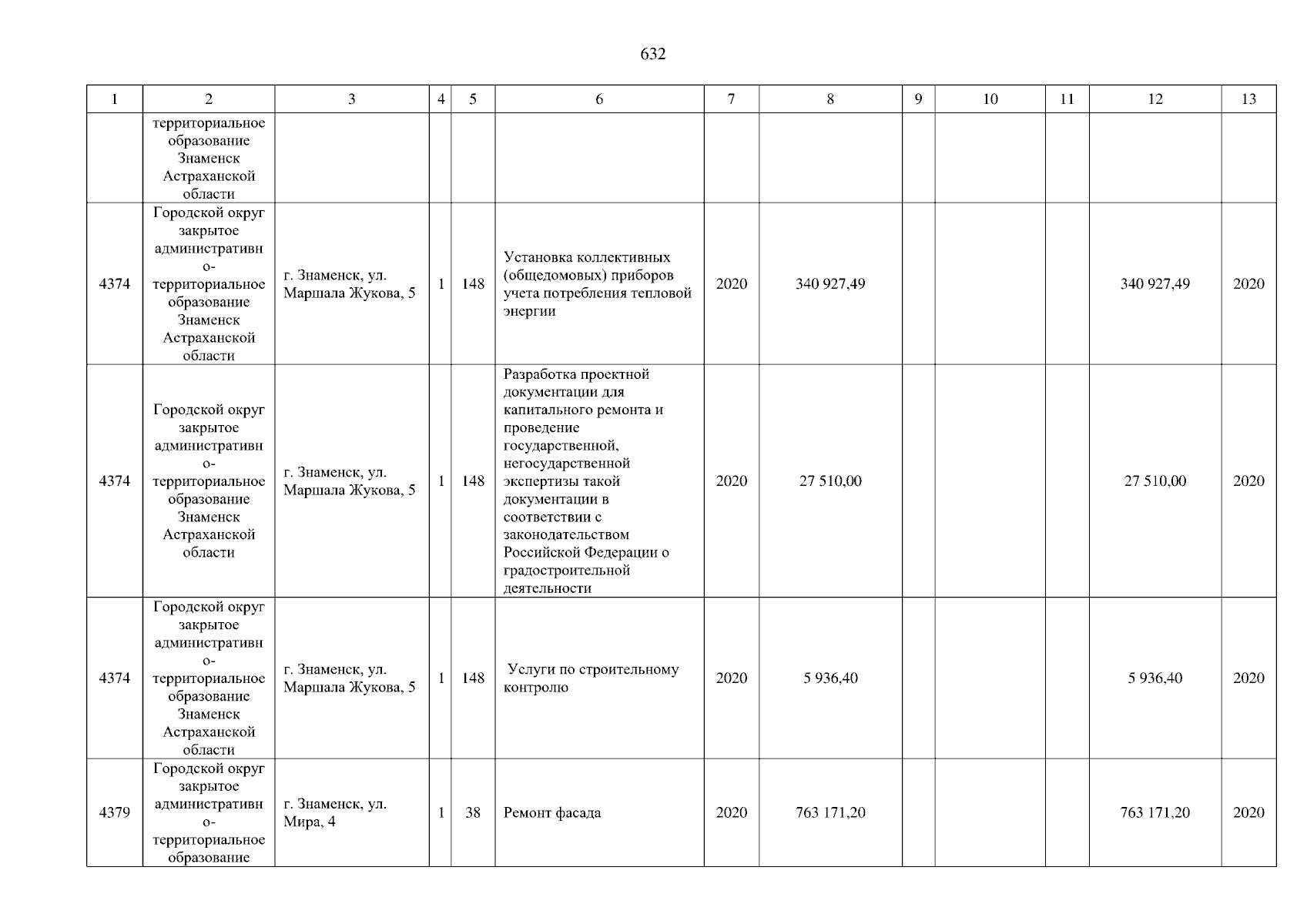 632

| 1 | 2 | 3 | 4 | 5 | 6 | 7 | 8 | 9 | 10 | 11 | 12 | 13 |
|---|---|---|---|---|---|---|---|---|---|---|---|---|
| | территориальное образование Знаменск Астраханской области | | | | | | | | | | | |
| 4374 | Городской округ закрытое административно-территориальное образование Знаменск Астраханской области | г. Знаменск, ул. Маршала Жукова, 5 | 1 | 148 | Установка коллективных (общедомовых) приборов учета потребления тепловой энергии | 2020 | 340 927,49 | | | | 340 927,49 | 2020 |
| 4374 | Городской округ закрытое административно-территориальное образование Знаменск Астраханской области | г. Знаменск, ул. Маршала Жукова, 5 | 1 | 148 | Разработка проектной документации для капитального ремонта и проведение государственной, негосударственной экспертизы такой документации в соответствии с законодательством Российской Федерации о градостроительной деятельности | 2020 | 27 510,00 | | | | 27 510,00 | 2020 |
| 4374 | Городской округ закрытое административно-территориальное образование Знаменск Астраханской области | г. Знаменск, ул. Маршала Жукова, 5 | 1 | 148 | Услуги по строительному контролю | 2020 | 5 936,40 | | | | 5 936,40 | 2020 |
| 4379 | Городской округ закрытое административно-территориальное образование | г. Знаменск, ул. Мира, 4 | 1 | 38 | Ремонт фасада | 2020 | 763 171,20 | | | | 763 171,20 | 2020 |